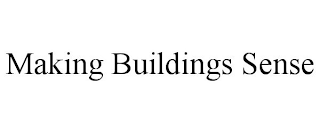 Making Buildings Sense